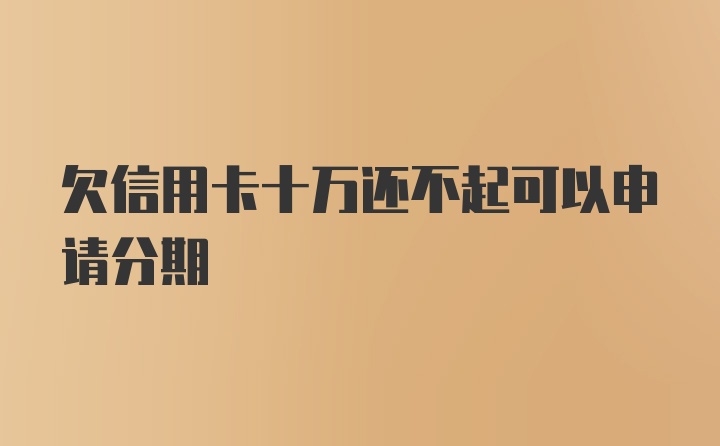 欠信用卡十万还不起可以申请分期